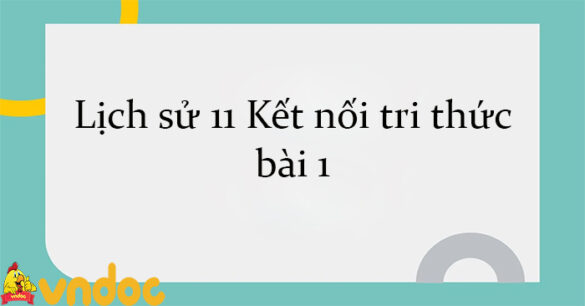 Lịch sử 11 Kết nối tri thức bài 1

vndoc